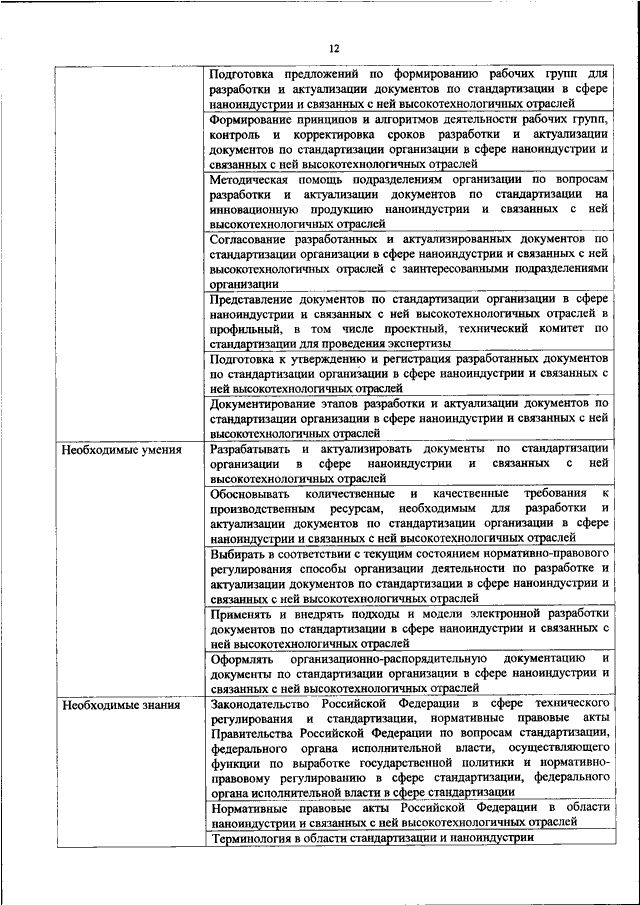 12

| | |
|---|---|
| | Подготовка предложений по формированию рабочих групп для разработки и актуализации документов по стандартизации в сфере наноиндустрии и связанных с ней высокотехнологичных отраслей |
| | Формирование принципов и алгоритмов деятельности рабочих групп, контроль и корректировка сроков разработки и актуализации документов по стандартизации организации в сфере наноиндустрии и связанных с ней высокотехнологичных отраслей |
| | Методическая помощь подразделениям организации по вопросам разработки и актуализации документов по стандартизации на инновационную продукцию наноиндустрии и связанных с ней высокотехнологичных отраслей |
| | Согласование разработанных и актуализированных документов по стандартизации организации в сфере наноиндустрии и связанных с ней высокотехнологичных отраслей с заинтересованными подразделениями организации |
| | Представление документов по стандартизации организации в сфере наноиндустрии и связанных с ней высокотехнологичных отраслей в профильный, в том числе проектный, технический комитет по стандартизации для проведения экспертизы |
| | Подготовка к утверждению и регистрация разработанных документов по стандартизации организации в сфере наноиндустрии и связанных с ней высокотехнологичных отраслей |
| | Документирование этапов разработки и актуализации документов по стандартизации организации в сфере наноиндустрии и связанных с ней высокотехнологичных отраслей |
| Необходимые умения | Разрабатывать и актуализировать документы по стандартизации организации в сфере наноиндустрии и связанных с ней высокотехнологичных отраслей |
| | Обосновывать количественные и качественные требования к производственным ресурсам, необходимым для разработки и актуализации документов по стандартизации организации в сфере наноиндустрии и связанных с ней высокотехнологичных отраслей |
| | Выбирать в соответствии с текущим состоянием нормативно-правового регулирования способы организации деятельности по разработке и актуализации документов по стандартизации в сфере наноиндустрии и связанных с ней высокотехнологичных отраслей |
| | Применять и внедрять подходы и модели электронной разработки документов по стандартизации в сфере наноиндустрии и связанных с ней высокотехнологичных отраслей |
| | Оформлять организационно-распорядительную документацию и документы по стандартизации организации в сфере наноиндустрии и связанных с ней высокотехнологичных отраслей |
| Необходимые знания | Законодательство Российской Федерации в сфере технического регулирования и стандартизации, нормативные правовые акты Правительства Российской Федерации по вопросам стандартизации, федерального органа исполнительной власти, осуществляющего функции по выработке государственной политики и нормативно-правовому регулированию в сфере стандартизации, федерального органа исполнительной власти в сфере стандартизации |
| | Нормативные правовые акты Российской Федерации в области наноиндустрии и связанных с ней высокотехнологичных отраслей |
| | Терминология в области стандартизации и наноиндустрии |